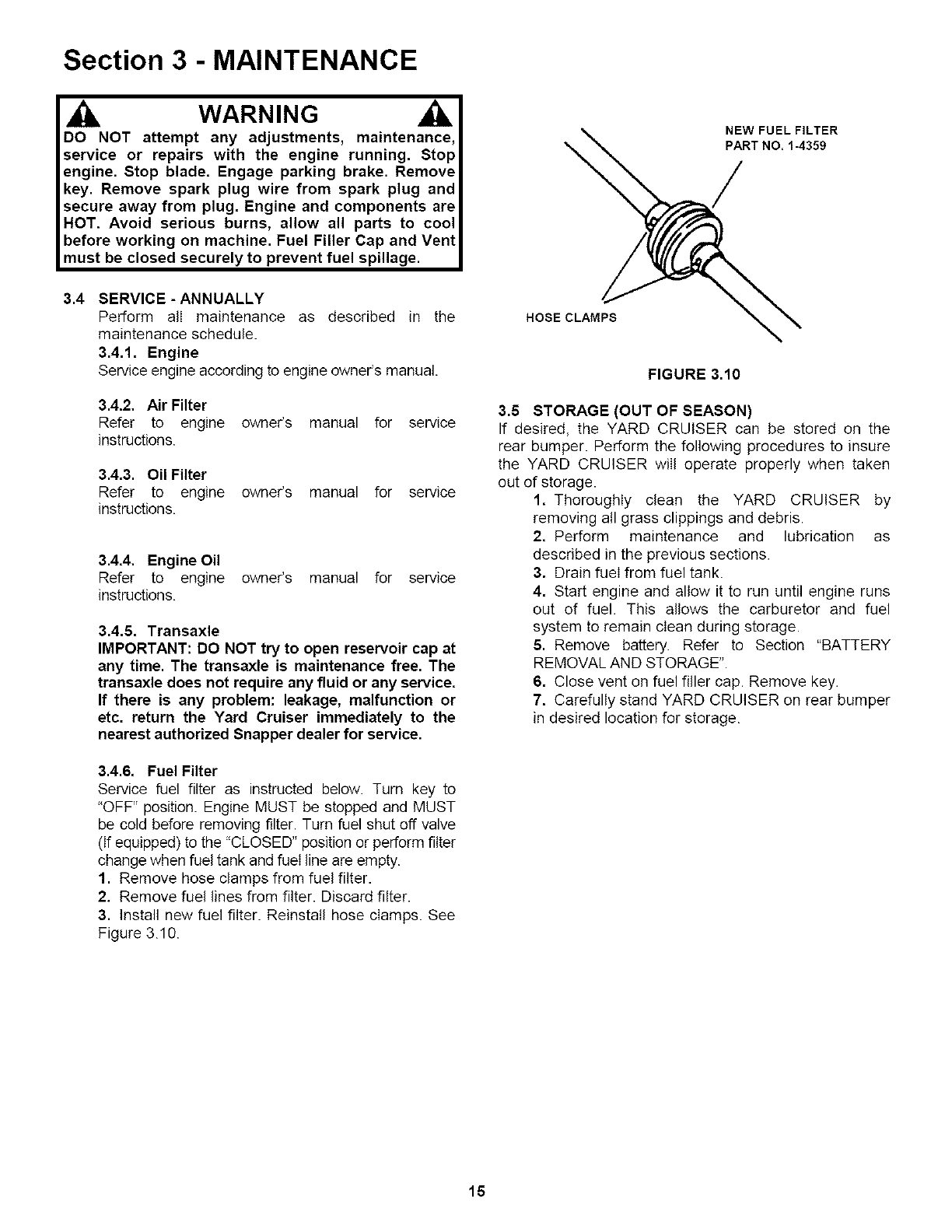 Section 3 - MAINTENANCE

WARNING

DO NOT attempt any adjustments, maintenance, service or repairs with the engine running. Stop engine. Stop blade. Engage parking brake. Remove key. Remove spark plug wire from spark plug and secure away from plug. Engine and components are HOT. Avoid serious burns, allow all parts to cool before working on machine. Fuel Filler Cap and Vent must be closed securely to prevent fuel spillage.

3.4 SERVICE - ANNUALLY
Perform all maintenance as described in the maintenance schedule.

3.4.1. Engine
Service engine according to engine owner's manual.

3.4.2. Air Filter
Refer to engine owner's manual for service instructions.

3.4.3. Oil Filter
Refer to engine owner's manual for service instructions.

3.4.4. Engine Oil
Refer to engine owner's manual for service instructions.

3.4.5. Transaxle
IMPORTANT: DO NOT try to open reservoir cap at any time. The transaxle is maintenance free. The transaxle does not require any fluid or any service. If there is any problem: leakage, malfunction or etc. return the Yard Cruiser immediately to the nearest authorized Snapper dealer for service.

3.4.6. Fuel Filter
Service fuel filter as instructed below. Turn key to "OFF" position. Engine MUST be stopped and MUST be cold before removing filter. Turn fuel shut off valve (If equipped) to the "CLOSED" position or perform filter change when fuel tank and fuel line are empty.
1. Remove hose clamps from fuel filter.
2. Remove fuel lines from filter. Discard filter.
3. Install new fuel filter. Reinstall hose clamps. See Figure 3.10.

NEW FUEL FILTER
PART NO. 1-4359

HOSE CLAMPS

FIGURE 3.10

3.5 STORAGE (OUT OF SEASON)
If desired, the YARD CRUISER can be stored on the rear bumper. Perform the following procedures to insure the YARD CRUISER will operate properly when taken out of storage.
1. Thoroughly clean the YARD CRUISER by removing all grass clippings and debris.
2. Perform maintenance and lubrication as described in the previous sections.
3. Drain fuel from fuel tank.
4. Start engine and allow it to run until engine runs out of fuel. This allows the carburetor and fuel system to remain clean during storage.
5. Remove battery. Refer to Section "BATTERY REMOVAL AND STORAGE".
6. Close vent on fuel filler cap. Remove key.
7. Carefully stand YARD CRUISER on rear bumper in desired location for storage.

15